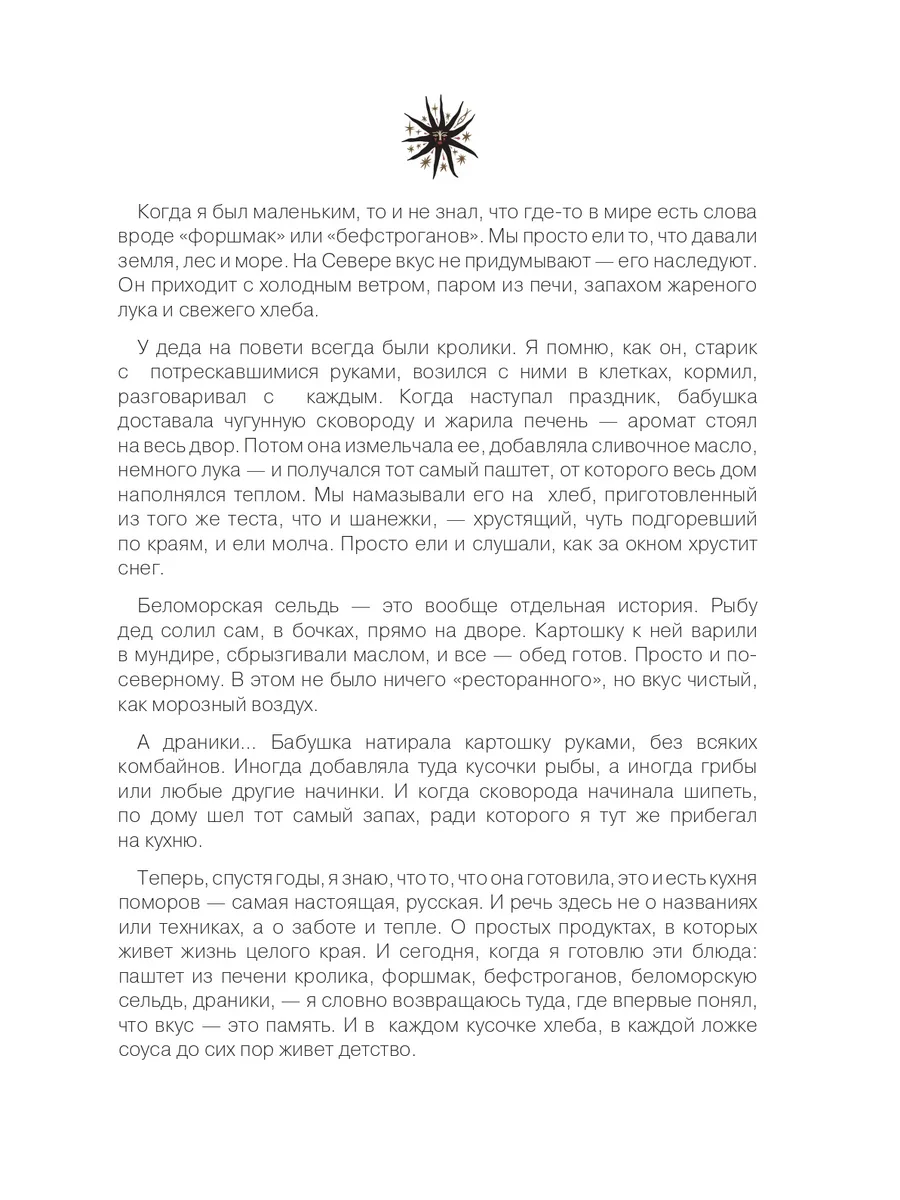 Когда я был маленьким, то и не знал, что где-то в мире есть слова вроде «форшмак» или «бефстроганов». Мы просто ели то, что давали земля, лес и море. На Севере вкус не придумывают — его наследуют. Он приходит с холодным ветром, паром из печи, запахом жареного лука и свежего хлеба.

У деда на повети всегда были кролики. Я помню, как он, старик с потрескавшимися руками, возился с ними в клетках, кормил, разговаривал с каждым. Когда наступал праздник, бабушка доставала чугунную сковороду и жарила печень — аромат стоял на весь двор. Потом она измельчала ее, добавляла сливочное масло, немного лука — и получался тот самый паштет, от которого весь дом наполнялся теплом. Мы намазывали его на хлеб, приготовленный из того же теста, что и шанежки, — хрустящий, чуть подгоревший по краям, и ели молча. Просто ели и слушали, как за окном хрустит снег.

Беломорская сельдь — это вообще отдельная история. Рыбу дед солил сам, в бочках, прямо на дворе. Картошку к ней варили в мундире, сбрызгивали маслом, и все — обед готов. Просто и по-северному. В этом не было ничего «ресторанного», но вкус чистый, как морозный воздух.

А драники... Бабушка натирала картошку руками, без всяких комбайнов. Иногда добавляла туда кусочки рыбы, а иногда грибы или любые другие начинки. И когда сковорода начинала шипеть, по дому шел тот самый запах, ради которого я тут же прибегал на кухню.

Теперь, спустя годы, я знаю, что то, что она готовила, это и есть кухня поморов — самая настоящая, русская. И речь здесь не о названиях или техниках, а о заботе и тепле. О простых продуктах, в которых живет жизнь целого края. И сегодня, когда я готовлю эти блюда: паштет из печени кролика, форшмак, бефстроганов, беломорскую сельдь, драники, — я словно возвращаюсь туда, где впервые понял, что вкус — это память. И в каждом кусочке хлеба, в каждой ложке соуса до сих пор живет детство.